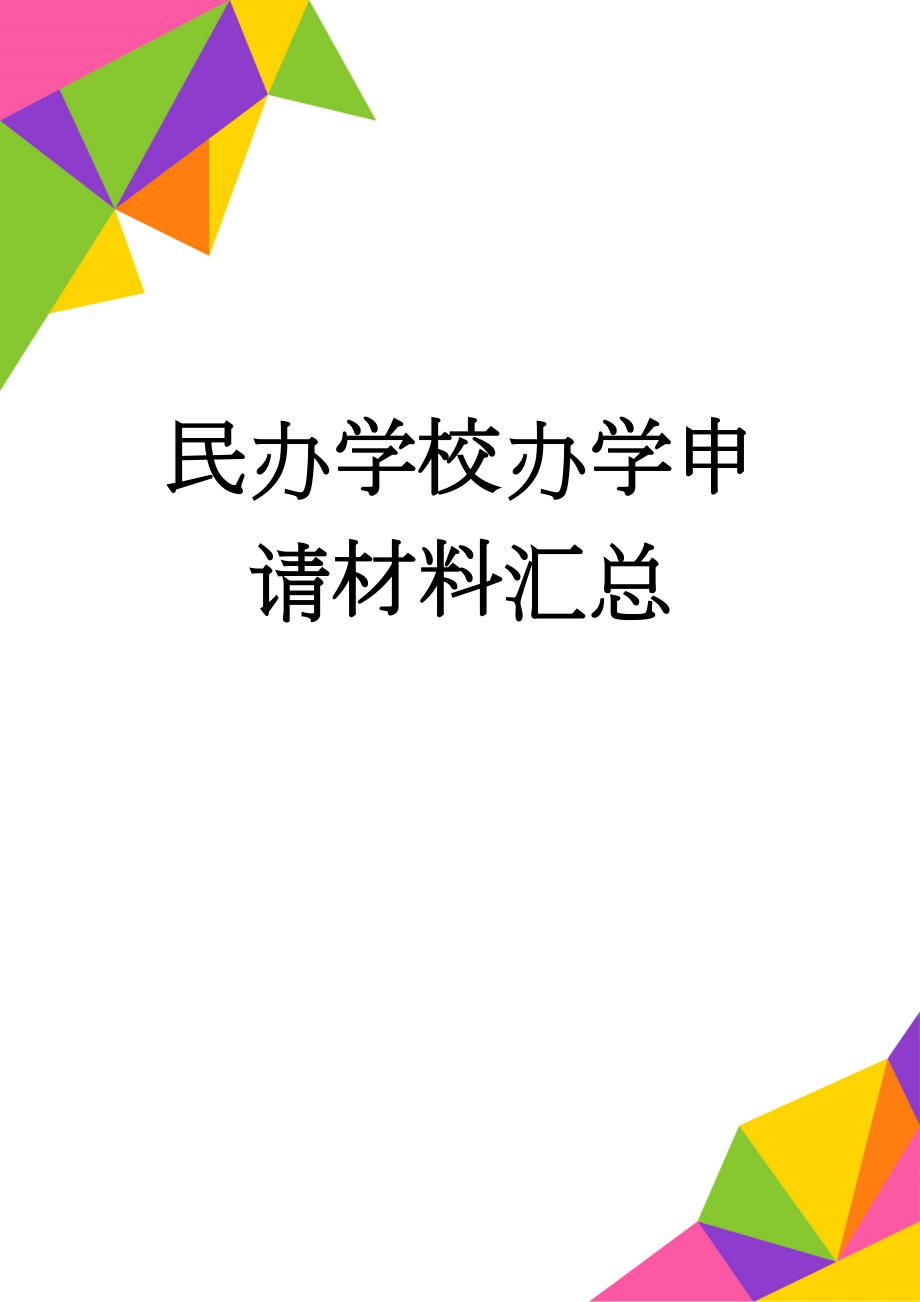 民办学校办学申请材料汇总